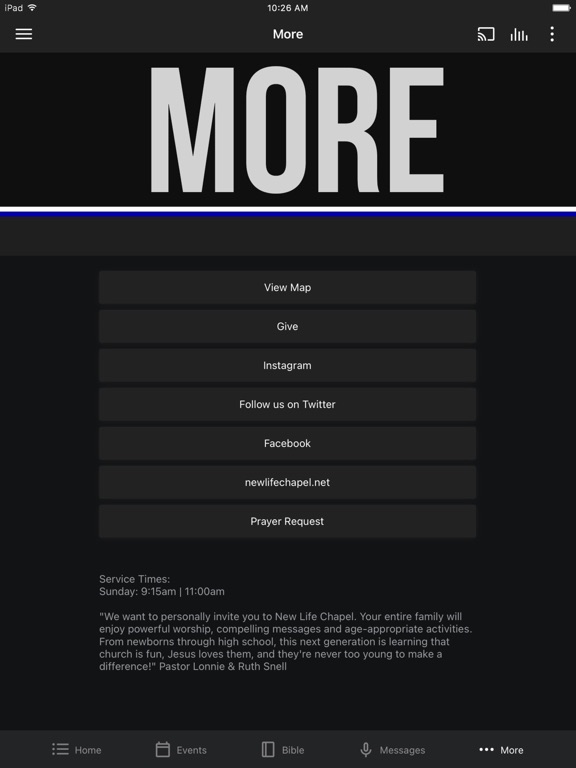 iPad
10:26 AM

More

MORE

View Map

Give

Instagram

Follow us on Twitter

Facebook

newlifechapel.net

Prayer Request

Service Times:
Sunday: 9:15am | 11:00am

"We want to personally invite you to New Life Chapel. Your entire family will enjoy powerful worship, compelling messages and age-appropriate activities. From newborns through high school, this next generation is learning that church is fun, Jesus loves them, and they're never too young to make a difference!" Pastor Lonnie & Ruth Snell

Home
Events
Bible
Messages
More